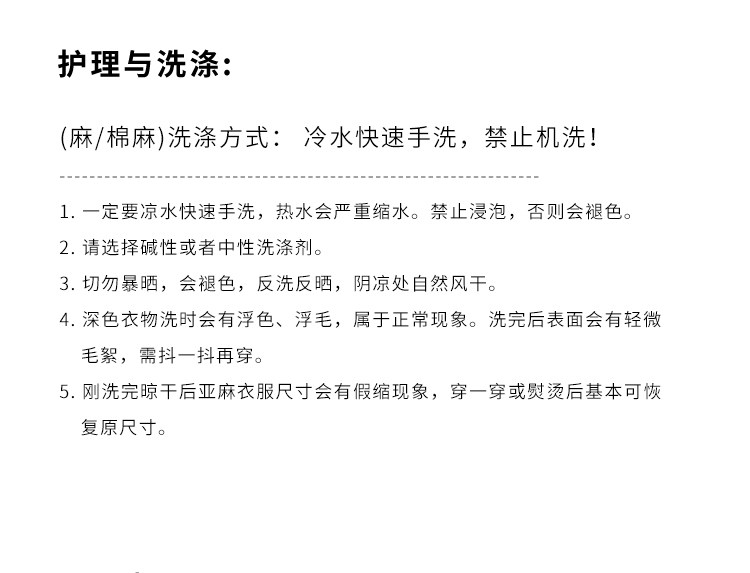 护理与洗涤：

(麻/棉麻)洗涤方式： 冷水快速手洗，禁止机洗！

1.一定要凉水快速手洗，热水会严重缩水。禁止浸泡，否则会褪色。

2.请选择碱性或者中性洗涤剂。

3.切勿暴晒，会褪色，反洗反晒，阴凉处自然风干。

4.深色衣物洗时会有浮色、浮毛，属于正常现象。洗完后表面会有轻微毛絮，需抖一抖再穿。

5.刚洗完晾干后亚麻衣服尺寸会有假缩现象，穿一穿或熨烫后基本可恢复原尺寸。